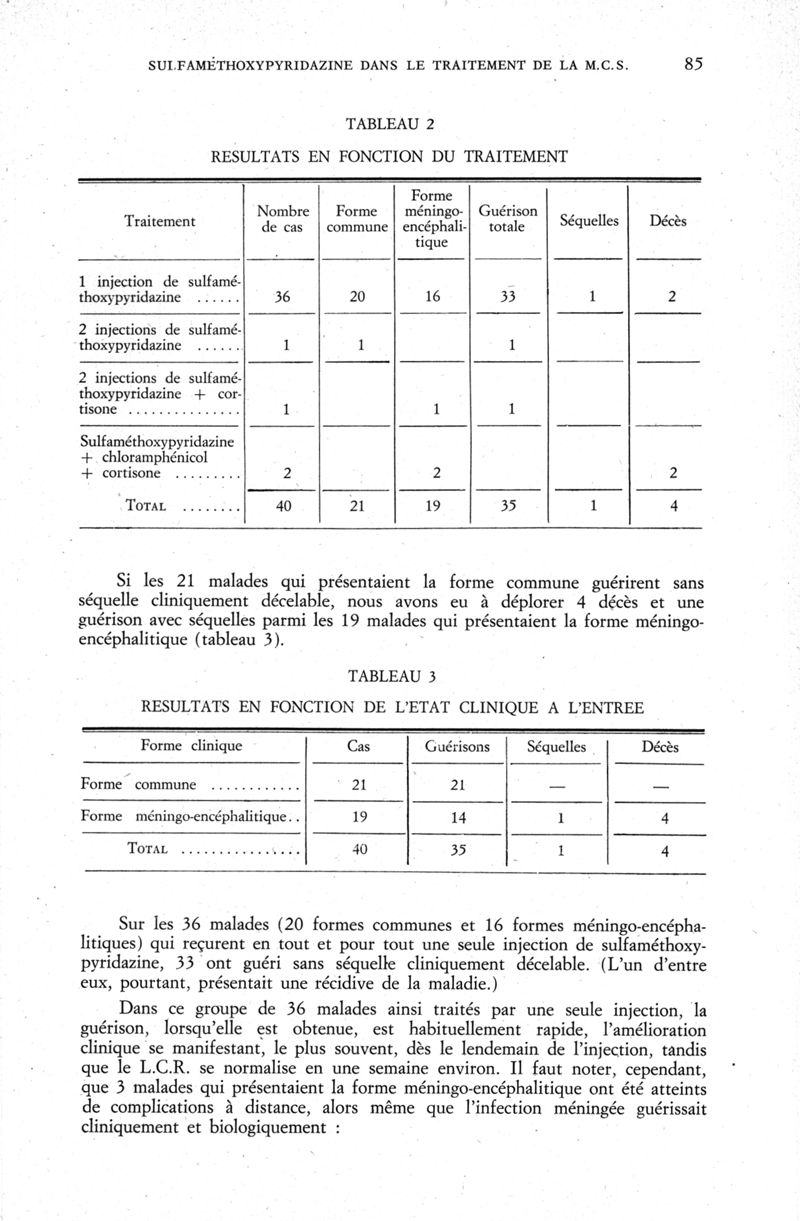 SULFAMÉTHOXYPYRIDAZINE DANS LE TRAITEMENT DE LA M.C.S. 85

TABLEAU 2

RESULTATS EN FONCTION DU TRAITEMENT

| Traitement | Nombre de cas | Forme commune | Forme méningo-encéphalitique | Guérison totale | Séquelles | Décès |
|---|---|---|---|---|---|---|
| 1 injection de sulfaméthoxypyridazine ...... | 36 | 20 | 16 | 33 | 1 | 2 |
| 2 injections de sulfaméthoxypyridazine ...... | 1 | 1 | | 1 | | |
| 2 injections de sulfaméthoxypyridazine + cortisone ............... | 1 | | 1 | 1 | | |
| Sulfaméthoxypyridazine + chloramphénicol + cortisone ......... | 2 | | 2 | | | 2 |
| TOTAL ........ | 40 | 21 | 19 | 35 | 1 | 4 |

Si les 21 malades qui présentaient la forme commune guérirent sans séquelle cliniquement décelable, nous avons eu à déplorer 4 décès et une guérison avec séquelles parmi les 19 malades qui présentaient la forme méningo-encéphalitique (tableau 3).

TABLEAU 3

RESULTATS EN FONCTION DE L'ETAT CLINIQUE A L'ENTREE

| Forme clinique | Cas | Guérisons | Séquelles | Décès |
|---|---|---|---|---|
| Forme commune ............ | 21 | 21 | — | — |
| Forme méningo-encéphalitique.. | 19 | 14 | 1 | 4 |
| TOTAL ................ | 40 | 35 | 1 | 4 |

Sur les 36 malades (20 formes communes et 16 formes méningo-encéphalitiques) qui reçurent en tout et pour tout une seule injection de sulfaméthoxypyridazine, 33 ont guéri sans séquelle cliniquement décelable. (L'un d'entre eux, pourtant, présentait une récidive de la maladie.)

Dans ce groupe de 36 malades ainsi traités par une seule injection, la guérison, lorsqu'elle est obtenue, est habituellement rapide, l'amélioration clinique se manifestant, le plus souvent, dès le lendemain de l'injection, tandis que le L.C.R. se normalise en une semaine environ. Il faut noter, cependant, que 3 malades qui présentaient la forme méningo-encéphalitique ont été atteints de complications à distance, alors même que l'infection méningée guérissait cliniquement et biologiquement :